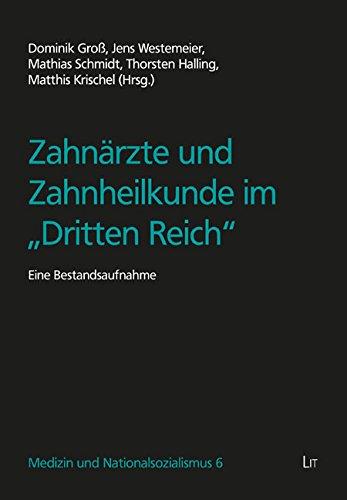 Dominik Groß, Jens Westemeier, Mathias Schmidt, Thorsten Halling, Matthis Krischel (Hrsg.)

Zahnärzte und Zahnheilkunde im „Dritten Reich“

Eine Bestandsaufnahme

Medizin und Nationalsozialismus 6

LIT